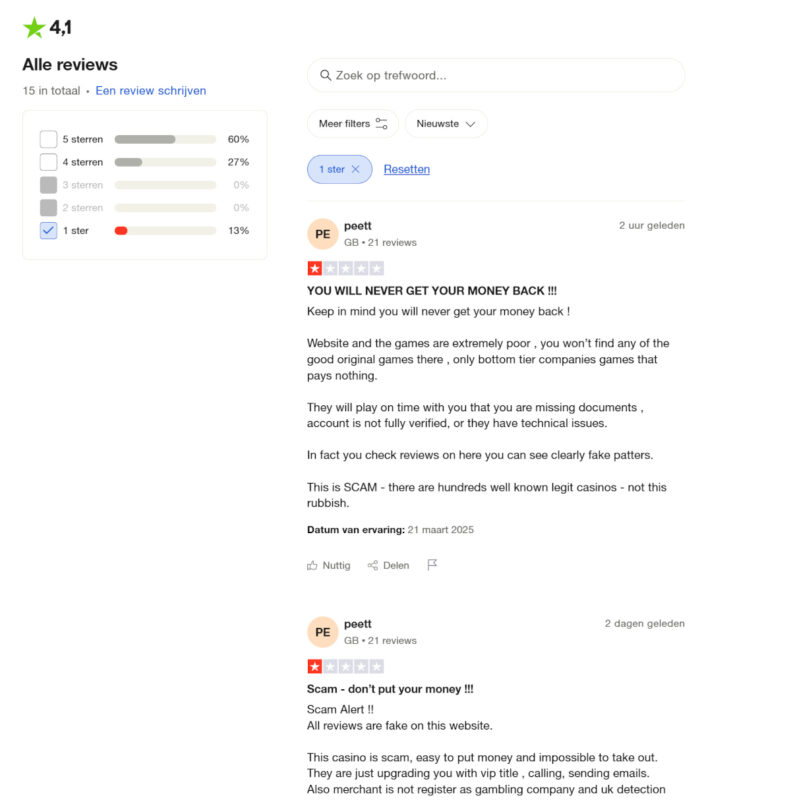 4,1

Alle reviews

15 in totaal • Een review schrijven

| | | |
|---|---|---|
| 5 sterren | | 60% |
| 4 sterren | | 27% |
| 3 sterren | | 0% |
| 2 sterren | | 0% |
| 1 ster | | 13% |

Zoek op trefwoord...

Meer filters

Nieuwste

1 ster

Resetten

PE
peett
GB • 21 reviews

2 uur geleden

YOU WILL NEVER GET YOUR MONEY BACK !!!

Keep in mind you will never get your money back !

Website and the games are extremely poor , you won't find any of the good original games there , only bottom tier companies games that pays nothing.

They will play on time with you that you are missing documents , account is not fully verified, or they have technical issues.

In fact you check reviews on here you can see clearly fake patters.

This is SCAM - there are hundreds well known legit casinos - not this rubbish.

Datum van ervaring: 21 maart 2025

Nuttig Delen

PE
peett
GB • 21 reviews

2 dagen geleden

Scam - don't put your money !!!

Scam Alert !!
All reviews are fake on this website.

This casino is scam, easy to put money and impossible to take out.
They are just upgrading you with vip title , calling, sending emails.
Also merchant is not register as gambling company and uk detection